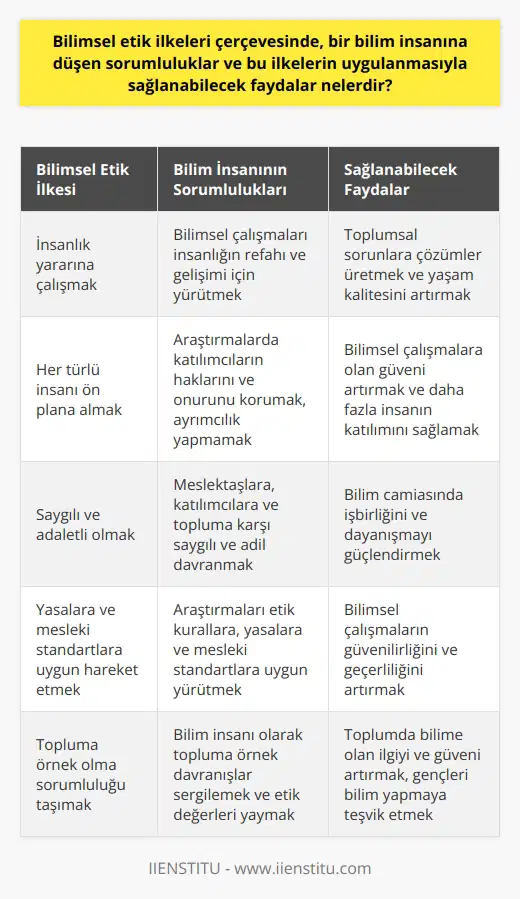 Bilimsel etik ilkeleri çerçevesinde, bir bilim insanına düşen sorumluluklar ve bu ilkelerin uygulanmasıyla sağlanabilecek faydalar nelerdir?

| Bilimsel Etik İlkesi | Bilim İnsanının Sorumlulukları | Sağlanabilecek Faydalar |
|---|---|---|
| İnsanlık yararına çalışmak | Bilimsel çalışmaları insanlığın refahı ve gelişimi için yürütmek | Toplumsal sorunlara çözümler üretmek ve yaşam kalitesini artırmak |
| Her türlü insanı ön plana almak | Araştırmalarda katılımcıların haklarını ve onurunu korumak, ayrımcılık yapmamak | Bilimsel çalışmalara olan güveni artırmak ve daha fazla insanın katılımını sağlamak |
| Saygılı ve adaletli olmak | Meslektaşlara, katılımcılara ve topluma karşı saygılı ve adil davranmak | Bilim camiasında işbirliğini ve dayanışmayı güçlendirmek |
| Yasalara ve mesleki standartlara uygun hareket etmek | Araştırmaları etik kurallara, yasalara ve mesleki standartlara uygun yürütmek | Bilimsel çalışmaların güvenilirliğini ve geçerliliğini artırmak |
| Topluma örnek olma sorumluluğu taşımak | Bilim insanı olarak topluma örnek davranışlar sergilemek ve etik değerleri yaymak | Toplumda bilime olan ilgiyi ve güveni artırmak, gençleri bilim yapmaya teşvik etmek |

IIENSTITU - www.iienstitu.com